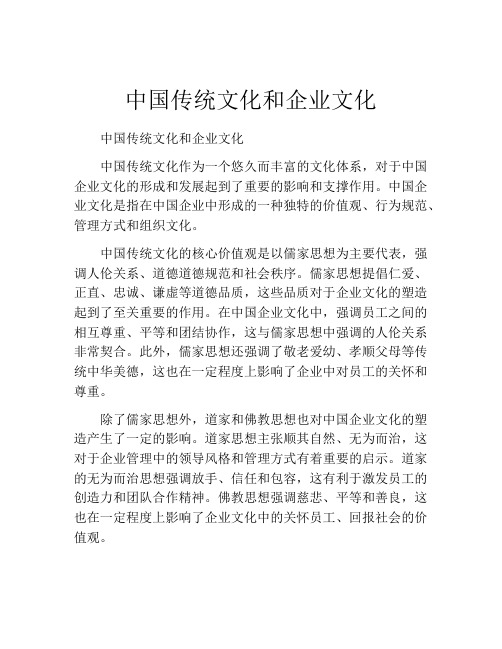 中国传统文化和企业文化

中国传统文化和企业文化

中国传统文化作为一个悠久而丰富的文化体系，对于中国企业文化的形成和发展起到了重要的影响和支撑作用。中国企业文化是指在中国企业中形成的一种独特的价值观、行为规范、管理方式和组织文化。

中国传统文化的核心价值观是以儒家思想为主要代表，强调人伦关系、道德道德规范和社会秩序。儒家思想提倡仁爱、正直、忠诚、谦虚等道德品质，这些品质对于企业文化的塑造起到了至关重要的作用。在中国企业文化中，强调员工之间的相互尊重、平等和团结协作，这与儒家思想中强调的人伦关系非常契合。此外，儒家思想还强调了敬老爱幼、孝顺父母等传统中华美德，这也在一定程度上影响了企业中对员工的关怀和尊重。

除了儒家思想外，道家和佛教思想也对中国企业文化的塑造产生了一定的影响。道家思想主张顺其自然、无为而治，这对于企业管理中的领导风格和管理方式有着重要的启示。道家的无为而治思想强调放手、信任和包容，这有利于激发员工的创造力和团队合作精神。佛教思想强调慈悲、平等和善良，这也在一定程度上影响了企业文化中的关怀员工、回报社会的价值观。